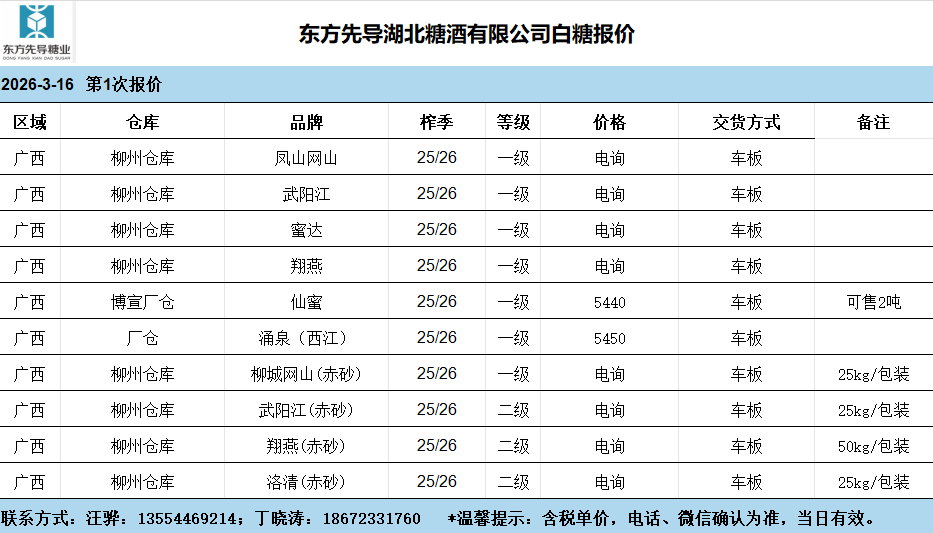 东方先导糖业
DONG FANG XIAN DAO SUGAR

东方先导湖北糖酒有限公司白糖报价

2026-3-16 第1次报价

| 区域 | 仓库 | 品牌 | 榨季 | 等级 | 价格 | 交货方式 | 备注 |
|---|---|---|---|---|---|---|---|
| 广西 | 柳州仓库 | 凤山网山 | 25/26 | 一级 | 电询 | 车板 | |
| 广西 | 柳州仓库 | 武阳江 | 25/26 | 一级 | 电询 | 车板 | |
| 广西 | 柳州仓库 | 蜜达 | 25/26 | 一级 | 电询 | 车板 | |
| 广西 | 柳州仓库 | 翔燕 | 25/26 | 一级 | 电询 | 车板 | |
| 广西 | 博宣厂仓 | 仙蜜 | 25/26 | 一级 | 5440 | 车板 | 可售2吨 |
| 广西 | 厂仓 | 涌泉（西江） | 25/26 | 一级 | 5450 | 车板 | |
| 广西 | 柳州仓库 | 柳城网山(赤砂) | 25/26 | 一级 | 电询 | 车板 | 25kg/包装 |
| 广西 | 柳州仓库 | 武阳江(赤砂) | 25/26 | 二级 | 电询 | 车板 | 25kg/包装 |
| 广西 | 柳州仓库 | 翔燕(赤砂) | 25/26 | 二级 | 电询 | 车板 | 50kg/包装 |
| 广西 | 柳州仓库 | 洛清(赤砂) | 25/26 | 二级 | 电询 | 车板 | 25kg/包装 |

联系方式：汪骅：13554469214；丁晓涛：18672331760 *温馨提示：含税单价，电话、微信确认为准，当日有效。